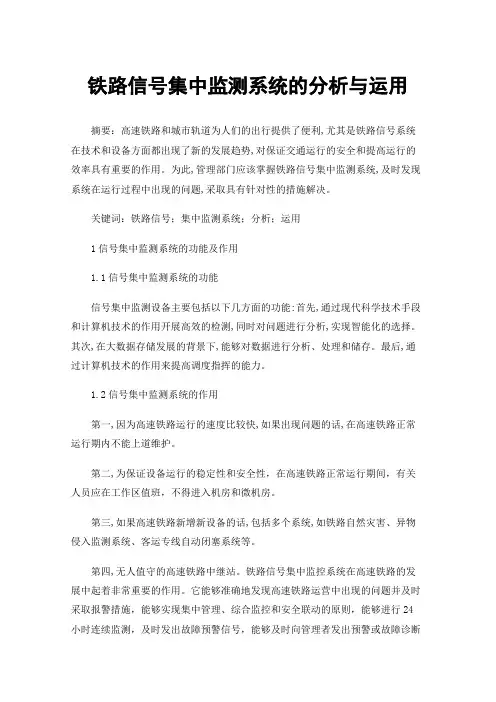 铁路信号集中监测系统的分析与运用

摘要：高速铁路和城市轨道为人们的出行提供了便利,尤其是铁路信号系统在技术和设备方面都出现了新的发展趋势,对保证交通运行的安全和提高运行的效率具有重要的作用。为此,管理部门应该掌握铁路信号集中监测系统,及时发现系统在运行过程中出现的问题,采取具有针对性的措施解决。

关键词：铁路信号；集中监测系统；分析；运用

1 信号集中监测系统的功能及作用

1.1 信号集中监测系统的功能

信号集中监测设备主要包括以下几方面的功能:首先,通过现代科学技术手段和计算机技术的作用开展高效的检测,同时对问题进行分析,实现智能化的选择。其次,在大数据存储发展的背景下,能够对数据进行分析、处理和储存。最后,通过计算机技术的作用来提高调度指挥的能力。

1.2 信号集中监测系统的作用

第一,因为高速铁路运行的速度比较快,如果出现问题的话,在高速铁路正常运行期内不能上道维护。

第二,为保证设备运行的稳定性和安全性,在高速铁路正常运行期间,有关人员应在工作区值班,不得进入机房和微机房。

第三,如果高速铁路新增新设备的话,包括多个系统,如铁路自然灾害、异物侵入监测系统、客运专线自动闭塞系统等。

第四,无人值守的高速铁路中继站。铁路信号集中监控系统在高速铁路的发展中起着非常重要的作用。它能够准确地发现高速铁路运营中出现的问题并及时采取报警措施,能够实现集中管理、综合监控和安全联动的原则,能够进行 24 小时连续监测,及时发出故障预警信号,能够及时向管理者发出预警或故障诊断